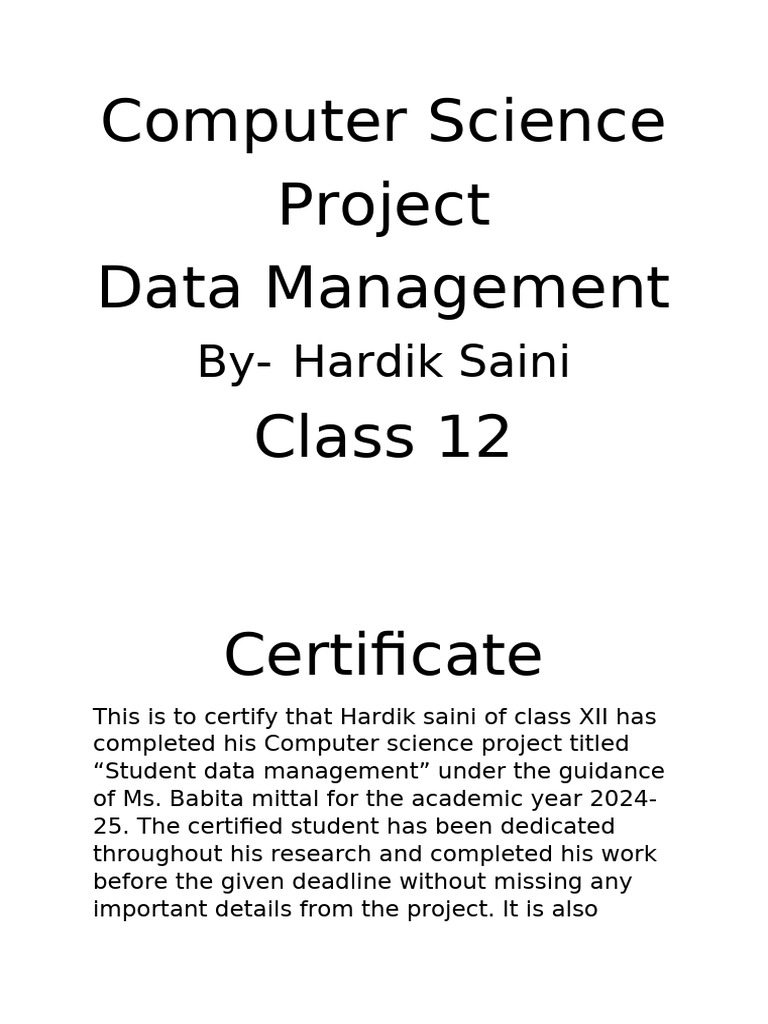 Computer Science Project
Data Management
By- Hardik Saini
Class 12

Certificate

This is to certify that Hardik saini of class XII has completed his Computer science project titled “Student data management” under the guidance of Ms. Babita mittal for the academic year 2024-25. The certified student has been dedicated throughout his research and completed his work before the given deadline without missing any important details from the project. It is also